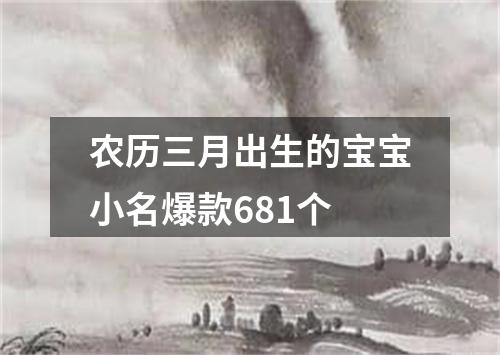 农历三月出生的宝宝小名爆款681个